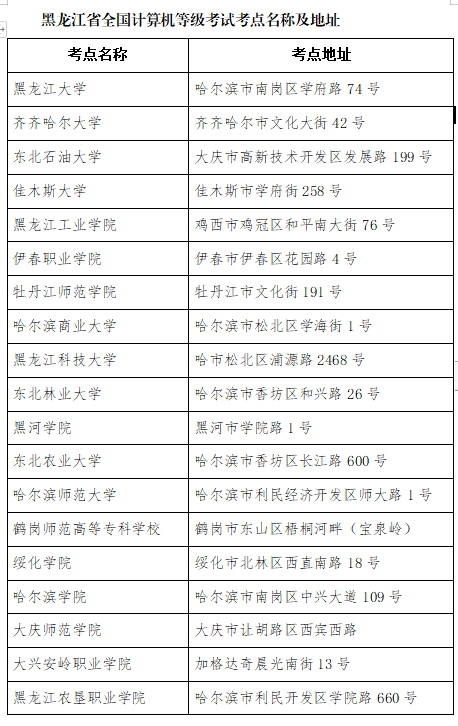 黑龙江省全国计算机等级考试考点名称及地址

| 考点名称 | 考点地址 |
|---|---|
| 黑龙江大学 | 哈尔滨市南岗区学府路 74 号 |
| 齐齐哈尔大学 | 齐齐哈尔市文化大街 42 号 |
| 东北石油大学 | 大庆市高新技术开发区发展路 199 号 |
| 佳木斯大学 | 佳木斯市学府街 258 号 |
| 黑龙江工业学院 | 鸡西市鸡冠区和平南大街 76 号 |
| 伊春职业学院 | 伊春市伊春区花园路 4 号 |
| 牡丹江师范学院 | 牡丹江市文化街 191 号 |
| 哈尔滨商业大学 | 哈尔滨市松北区学海街 1 号 |
| 黑龙江科技大学 | 哈市松北区浦源路 2468 号 |
| 东北林业大学 | 哈尔滨市香坊区和兴路 26 号 |
| 黑河学院 | 黑河市学院路 1 号 |
| 东北农业大学 | 哈尔滨市香坊区长江路 600 号 |
| 哈尔滨师范大学 | 哈尔滨市利民经济开发区师大路 1 号 |
| 鹤岗师范高等专科学校 | 鹤岗市东山区梧桐河畔（宝泉岭） |
| 绥化学院 | 绥化市北林区西直南路 18 号 |
| 哈尔滨学院 | 哈尔滨市南岗区中兴大道 109 号 |
| 大庆师范学院 | 大庆市让胡路区西宾西路 |
| 大兴安岭职业学院 | 加格达奇晨光南街 13 号 |
| 黑龙江农垦职业学院 | 哈尔滨市利民开发区学院路 660 号 |